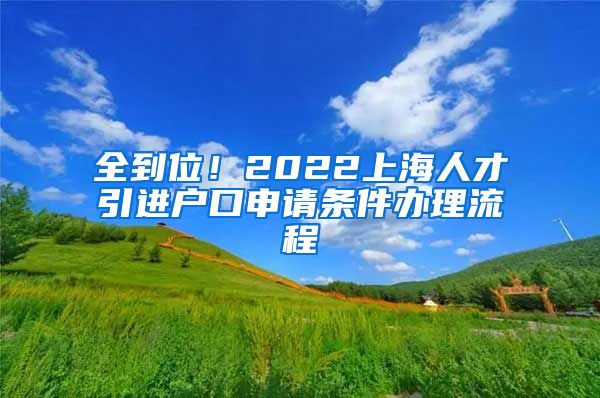 全到位！2022上海人才引进户口申请条件办理流程